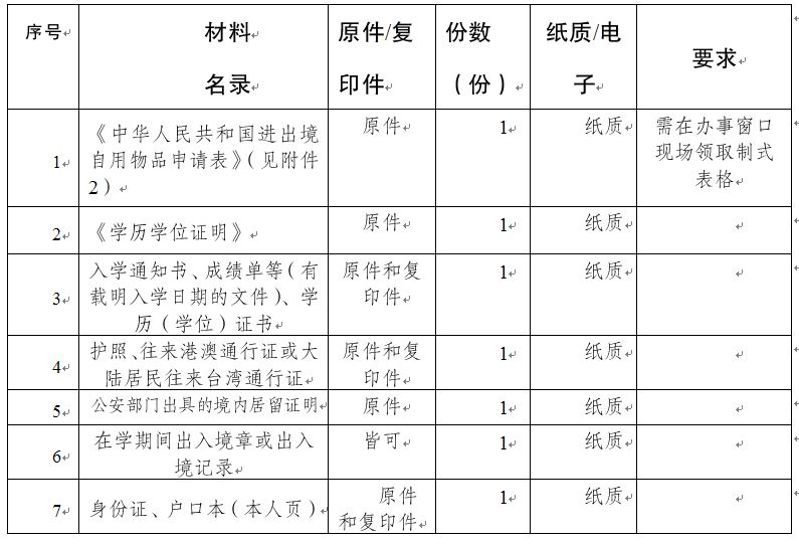 | 序号 | 材料名录 | 原件/复印件 | 份数（份） | 纸质/电子 | 要求 |
|---|---|---|---|---|---|
| 1 | 《中华人民共和国进出境自用物品申请表》（见附件2） | 原件 | 1 | 纸质 | 需在办事窗口现场领取制式表格 |
| 2 | 《学历学位证明》 | 原件 | 1 | 纸质 | |
| 3 | 入学通知书、成绩单等（有载明入学日期的文件）、学历（学位）证书 | 原件和复印件 | 1 | 纸质 | |
| 4 | 护照、往来港澳通行证或大陆居民往来台湾通行证 | 原件和复印件 | 1 | 纸质 | |
| 5 | 公安部门出具的境内居留证明 | 原件 | 1 | 纸质 | |
| 6 | 在学期间出入境章或出入境记录 | 皆可 | 1 | 纸质 | |
| 7 | 身份证、户口本（本人页） | 原件和复印件 | 1 | 纸质 | |